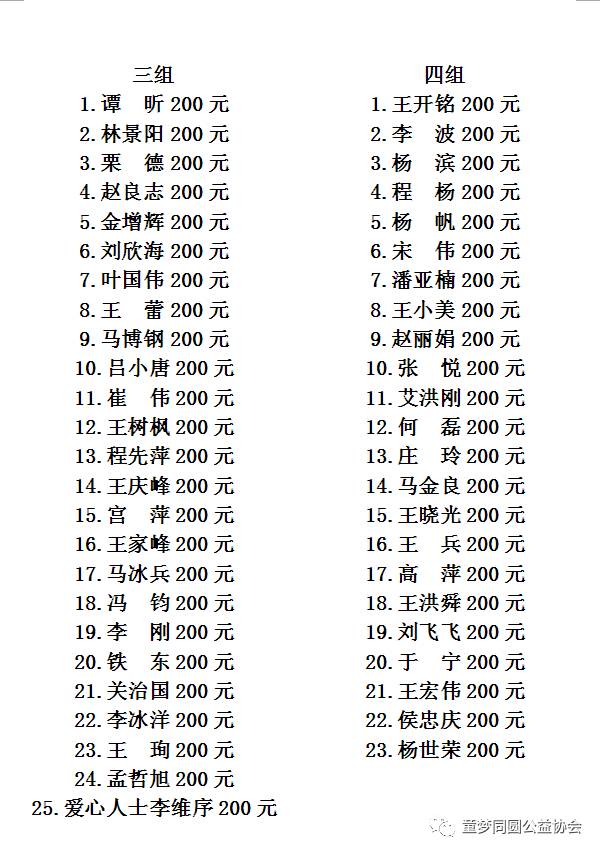 三组
1. 谭　昕 200 元
2. 林景阳 200 元
3. 栗　德 200 元
4. 赵良志 200 元
5. 金增辉 200 元
6. 刘欣海 200 元
7. 叶国伟 200 元
8. 王　蕾 200 元
9. 马博钢 200 元
10. 吕小唐 200 元
11. 崔　伟 200 元
12. 王树枫 200 元
13. 程先萍 200 元
14. 王庆峰 200 元
15. 宫　萍 200 元
16. 王家峰 200 元
17. 马冰兵 200 元
18. 冯　钧 200 元
19. 李　刚 200 元
20. 铁　东 200 元
21. 关治国 200 元
22. 李冰洋 200 元
23. 王　珣 200 元
24. 孟哲旭 200 元
25. 爱心人士李维序 200 元

四组
1. 王开铭 200 元
2. 李　波 200 元
3. 杨　滨 200 元
4. 程　杨 200 元
5. 杨　帆 200 元
6. 宋　伟 200 元
7. 潘亚楠 200 元
8. 王小美 200 元
9. 赵丽娟 200 元
10. 张　悦 200 元
11. 艾洪刚 200 元
12. 何　磊 200 元
13. 庄　玲 200 元
14. 马金良 200 元
15. 王晓光 200 元
16. 王　兵 200 元
17. 高　萍 200 元
18. 王洪舜 200 元
19. 刘飞飞 200 元
20. 于　宁 200 元
21. 王宏伟 200 元
22. 侯忠庆 200 元
23. 杨世荣 200 元

童梦同圆公益协会